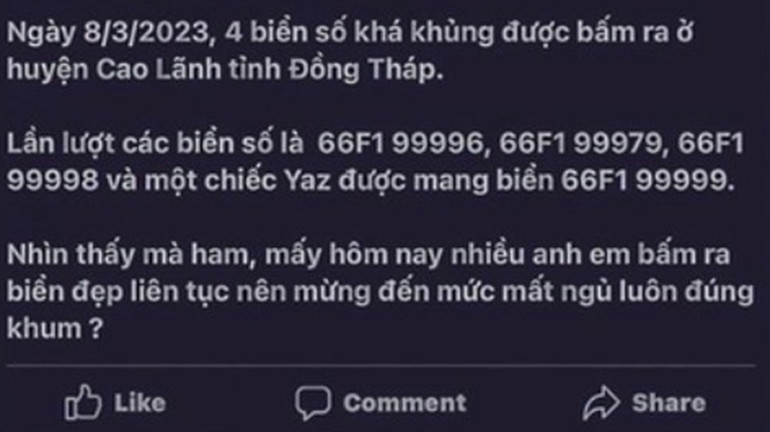 Ngày 8/3/2023, 4 biển số khá khủng được bấm ra ở huyện Cao Lãnh tỉnh Đồng Tháp.

Lần lượt các biển số là 66F1 99996, 66F1 99979, 66F1 99998 và một chiếc Yaz được mang biển 66F1 99999.

Nhìn thấy mà ham, mấy hôm nay nhiều anh em bấm ra biển đẹp liên tục nên mừng đến mức mất ngủ luôn đúng khum ?

Like Comment Share